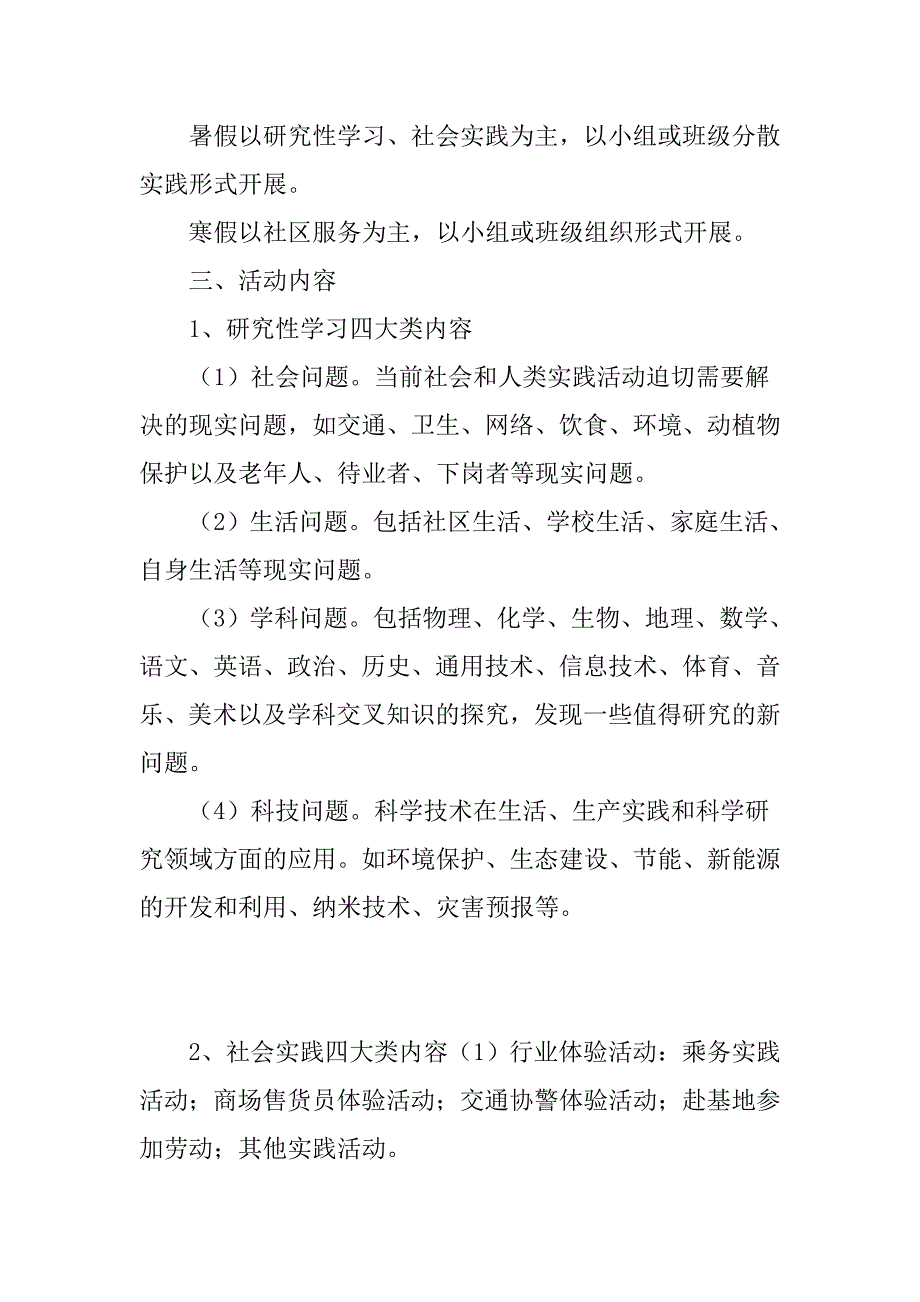 暑假以研究性学习、社会实践为主，以小组或班级分散实践形式开展。

寒假以社区服务为主，以小组或班级组织形式开展。

三、活动内容

1、研究性学习四大类内容

（1）社会问题。当前社会和人类实践活动迫切需要解决的现实问题，如交通、卫生、网络、饮食、环境、动植物保护以及老年人、待业者、下岗者等现实问题。

（2）生活问题。包括社区生活、学校生活、家庭生活、自身生活等现实问题。

（3）学科问题。包括物理、化学、生物、地理、数学、语文、英语、政治、历史、通用技术、信息技术、体育、音乐、美术以及学科交叉知识的探究，发现一些值得研究的新问题。

（4）科技问题。科学技术在生活、生产实践和科学研究领域方面的应用。如环境保护、生态建设、节能、新能源的开发和利用、纳米技术、灾害预报等。

2、社会实践四大类内容（1）行业体验活动：乘务实践活动；商场售货员体验活动；交通协警体验活动；赴基地参加劳动；其他实践活动。